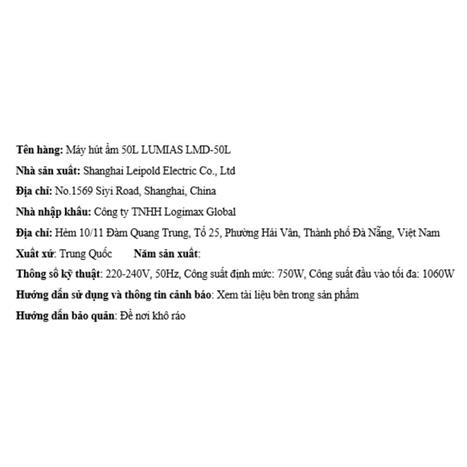 Tên hàng: Máy hút ẩm 50L LUMIAS LMD-50L

Nhà sản xuất: Shanghai Leipold Electric Co., Ltd

Địa chỉ: No.1569 Siyi Road, Shanghai, China

Nhà nhập khẩu: Công ty TNHH Logimax Global

Địa chỉ: Hẻm 10/11 Đàm Quang Trung, Tổ 25, Phường Hải Vân, Thành phố Đà Nẵng, Việt Nam

Xuất xứ: Trung Quốc     Năm sản xuất:

Thông số kỹ thuật: 220-240V, 50Hz, Công suất định mức: 750W, Công suất đầu vào tối đa: 1060W

Hướng dẫn sử dụng và thông tin cảnh báo: Xem tài liệu bên trong sản phẩm

Hướng dẫn bảo quản: Để nơi khô ráo